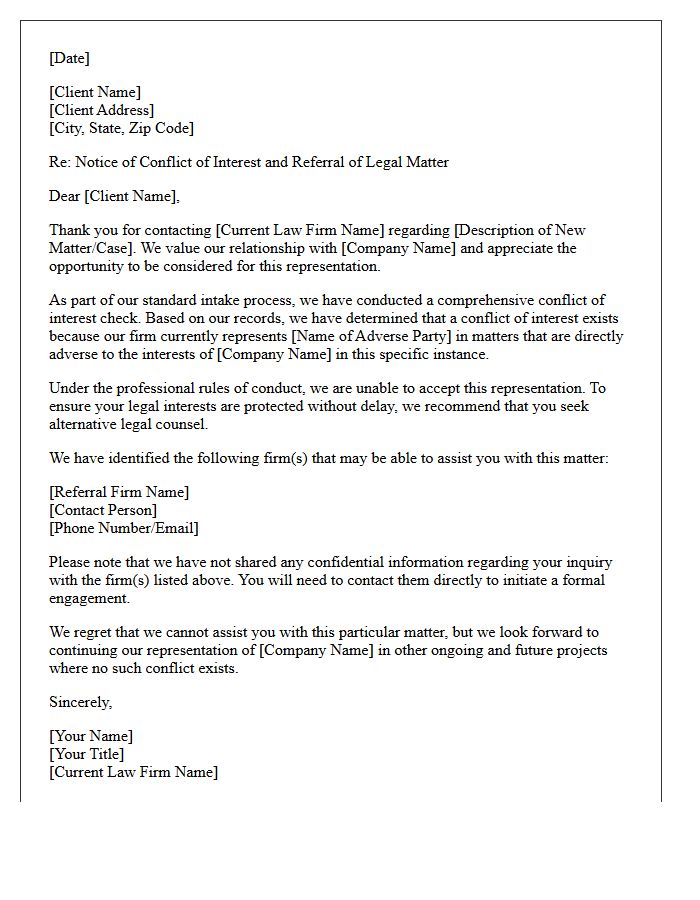 [Date]

[Client Name]
[Client Address]
[City, State, Zip Code]

Re: Notice of Conflict of Interest and Referral of Legal Matter

Dear [Client Name],

Thank you for contacting [Current Law Firm Name] regarding [Description of New Matter/Case]. We value our relationship with [Company Name] and appreciate the opportunity to be considered for this representation.

As part of our standard intake process, we have conducted a comprehensive conflict of interest check. Based on our records, we have determined that a conflict of interest exists because our firm currently represents [Name of Adverse Party] in matters that are directly adverse to the interests of [Company Name] in this specific instance.

Under the professional rules of conduct, we are unable to accept this representation. To ensure your legal interests are protected without delay, we recommend that you seek alternative legal counsel.

We have identified the following firm(s) that may be able to assist you with this matter:

[Referral Firm Name]
[Contact Person]
[Phone Number/Email]

Please note that we have not shared any confidential information regarding your inquiry with the firm(s) listed above. You will need to contact them directly to initiate a formal engagement.

We regret that we cannot assist you with this particular matter, but we look forward to continuing our representation of [Company Name] in other ongoing and future projects where no such conflict exists.

Sincerely,

[Your Name]
[Your Title]
[Current Law Firm Name]